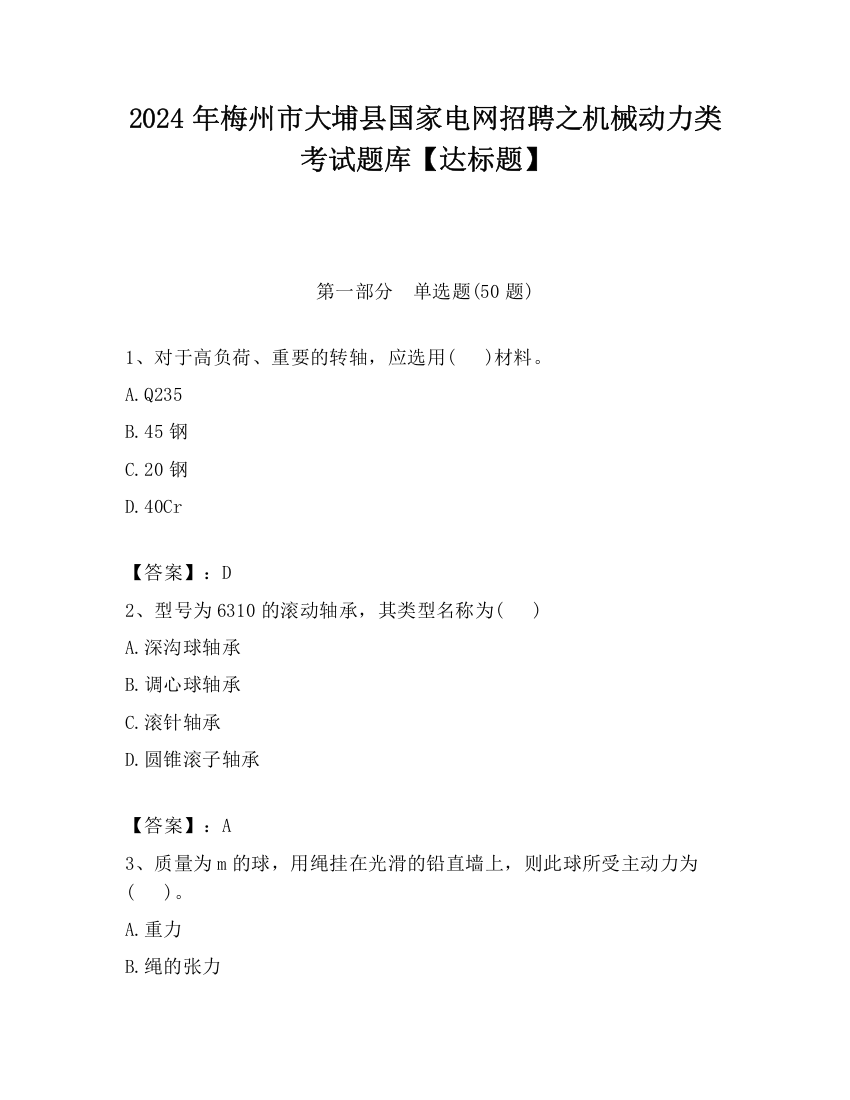 2024 年梅州市大埔县国家电网招聘之机械动力类考试题库【达标题】

第一部分 单选题(50 题)

1、对于高负荷、重要的转轴，应选用( )材料。

A.Q235

B.45 钢

C.20 钢

D.40Cr

【答案】：D

2、型号为 6310 的滚动轴承，其类型名称为( )

A.深沟球轴承

B.调心球轴承

C.滚针轴承

D.圆锥滚子轴承

【答案】：A

3、质量为 m 的球，用绳挂在光滑的铅直墙上，则此球所受主动力为( )。

A.重力

B.绳的张力